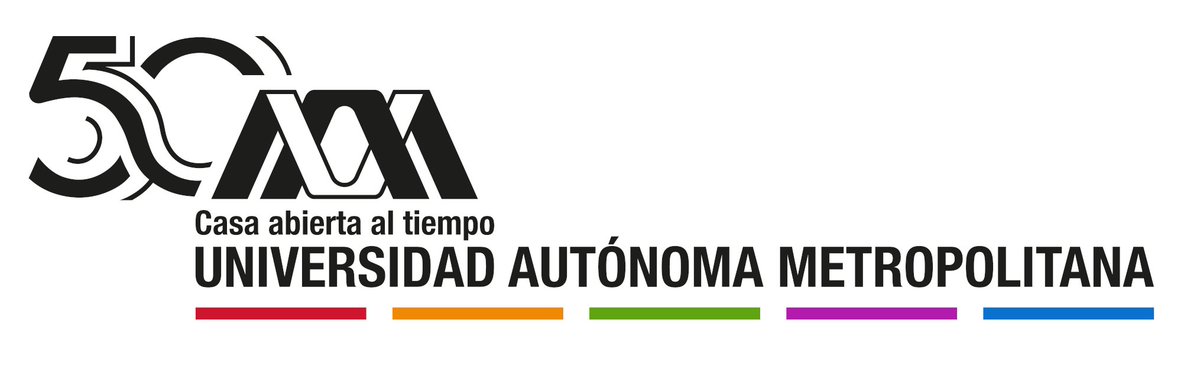 50

Casa abierta al tiempo
UNIVERSIDAD AUTÓNOMA METROPOLITANA